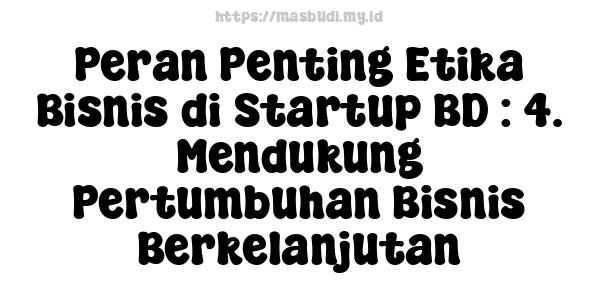 https://masbudi.my.id

Peran Penting Etika Bisnis di Startup BD : 4. Mendukung Pertumbuhan Bisnis Berkelanjutan